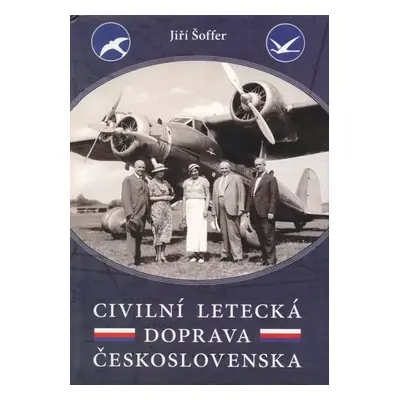 Jiří Šoffer

CIVILNÍ LETECKÁ DOPRAVA ČESKOSLOVENSKA